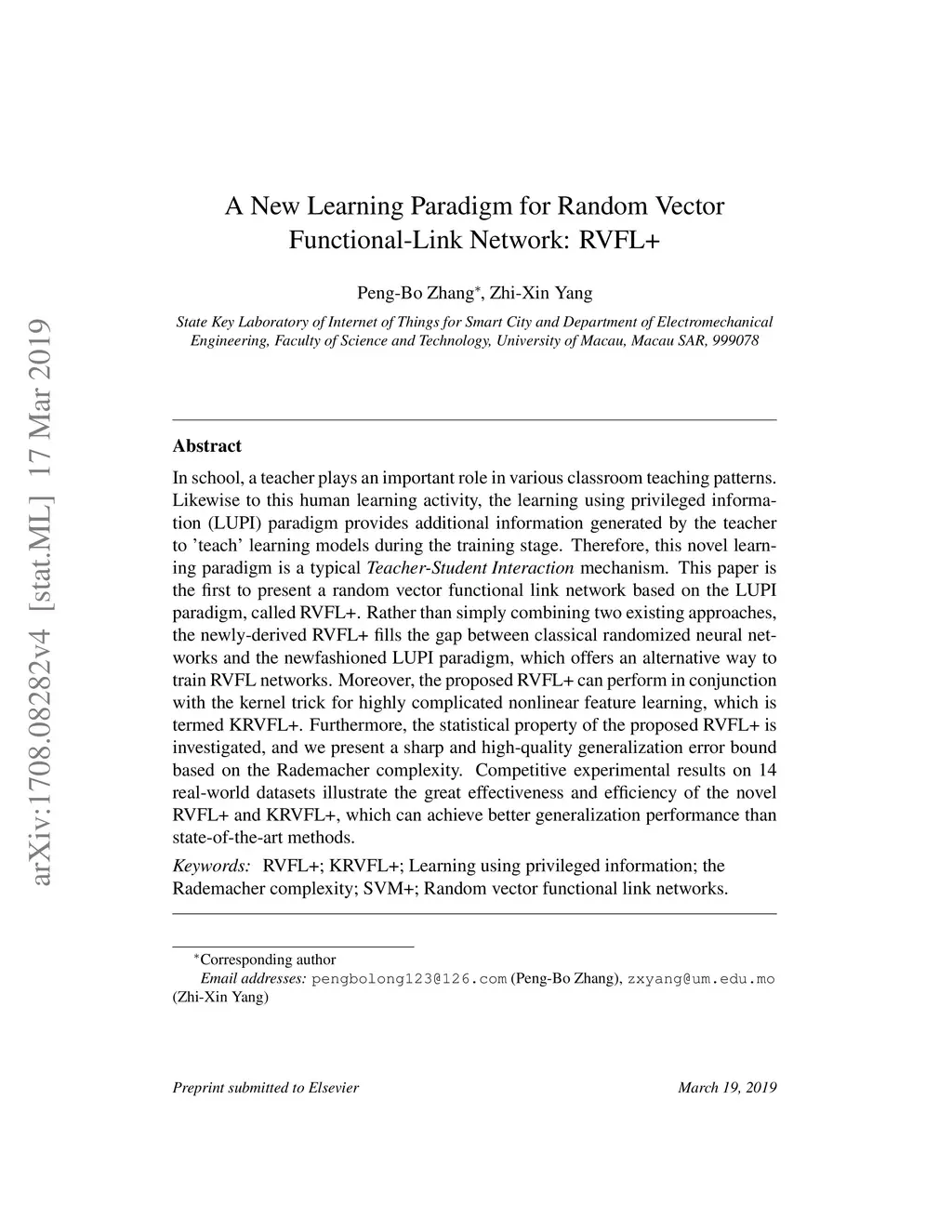 arXiv:1708.08282v4 [stat.ML] 17 Mar 2019

A New Learning Paradigm for Random Vector Functional-Link Network: RVFL+

Peng-Bo Zhang$^*$, Zhi-Xin Yang

State Key Laboratory of Internet of Things for Smart City and Department of Electromechanical Engineering, Faculty of Science and Technology, University of Macau, Macau SAR, 999078

Abstract

In school, a teacher plays an important role in various classroom teaching patterns. Likewise to this human learning activity, the learning using privileged information (LUPI) paradigm provides additional information generated by the teacher to 'teach' learning models during the training stage. Therefore, this novel learning paradigm is a typical Teacher-Student Interaction mechanism. This paper is the first to present a random vector functional link network based on the LUPI paradigm, called RVFL+. Rather than simply combining two existing approaches, the newly-derived RVFL+ fills the gap between classical randomized neural networks and the newfashioned LUPI paradigm, which offers an alternative way to train RVFL networks. Moreover, the proposed RVFL+ can perform in conjunction with the kernel trick for highly complicated nonlinear feature learning, which is termed KRVFL+. Furthermore, the statistical property of the proposed RVFL+ is investigated, and we present a sharp and high-quality generalization error bound based on the Rademacher complexity. Competitive experimental results on 14 real-world datasets illustrate the great effectiveness and efficiency of the novel RVFL+ and KRVFL+, which can achieve better generalization performance than state-of-the-art methods.

Keywords: RVFL+; KRVFL+; Learning using privileged information; the Rademacher complexity; SVM+; Random vector functional link networks.

$^*$Corresponding author
Email addresses: pengbolong123@126.com (Peng-Bo Zhang), zxyang@um.edu.mo (Zhi-Xin Yang)

Preprint submitted to Elsevier

March 19, 2019